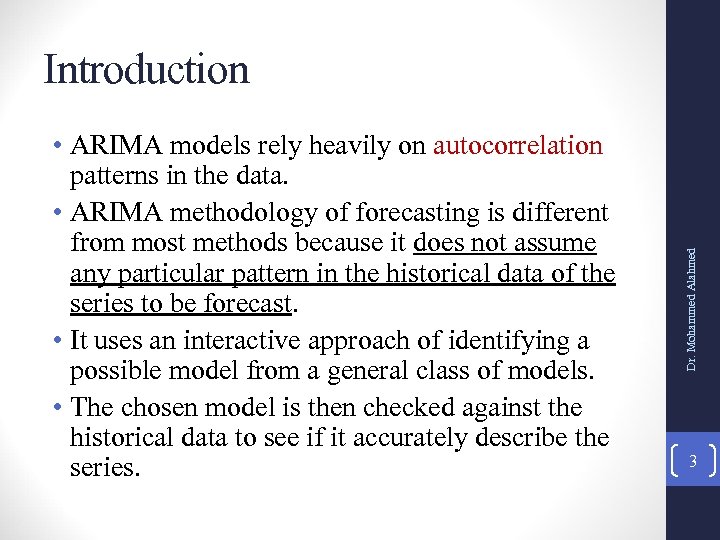 Introduction

• ARIMA models rely heavily on autocorrelation patterns in the data.

• ARIMA methodology of forecasting is different from most methods because it does not assume any particular pattern in the historical data of the series to be forecast.

• It uses an interactive approach of identifying a possible model from a general class of models.

• The chosen model is then checked against the historical data to see if it accurately describe the series.

Dr. Mohammed Alahmed

3